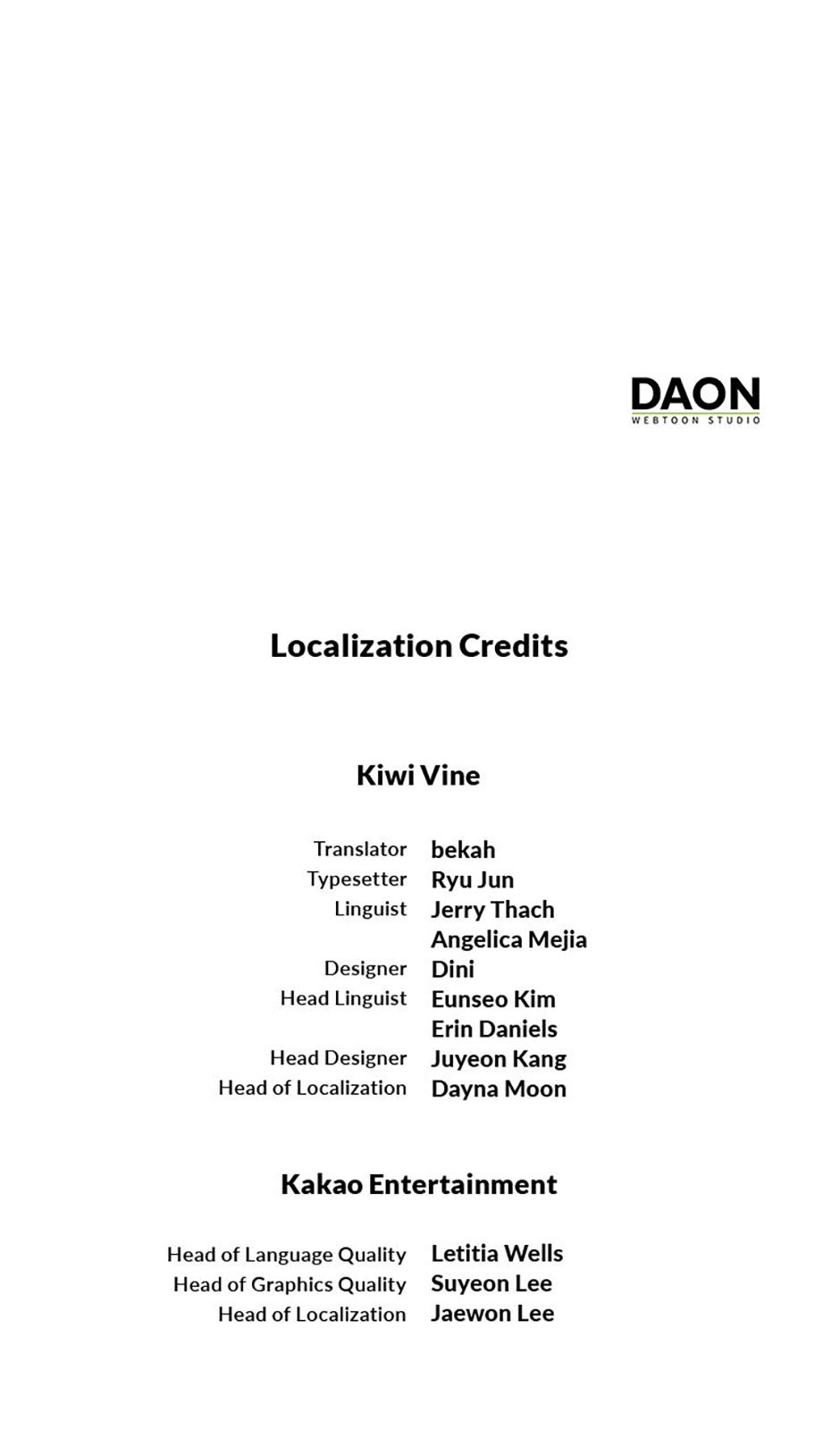 DAON
WEBTOON STUDIO

Localization Credits

Kiwi Vine

Translator bekah
Typesetter Ryu Jun
Linguist Jerry Thach
Angelica Mejia
Designer Dini
Head Linguist Eunseo Kim
Erin Daniels
Head Designer Juyeon Kang
Head of Localization Dayna Moon

Kakao Entertainment

Head of Language Quality Letitia Wells
Head of Graphics Quality Suyeon Lee
Head of Localization Jaewon Lee